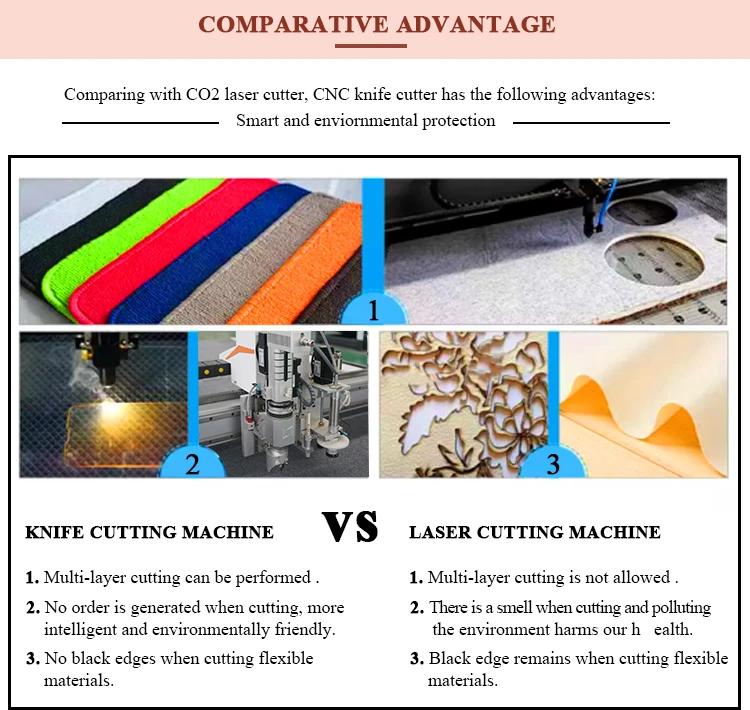 COMPARATIVE ADVANTAGE

Comparing with CO2 laser cutter, CNC knife cutter has the following advantages:

Smart and enviornmental protection

1

2

3

KNIFE CUTTING MACHINE

1. Multi-layer cutting can be performed .

2. No order is generated when cutting, more intelligent and environmentally friendly.

3. No black edges when cutting flexible materials.

VS

LASER CUTTING MACHINE

1. Multi-layer cutting is not allowed .

2. There is a smell when cutting and polluting the environment harms our h ealth.

3. Black edge remains when cutting flexible materials.